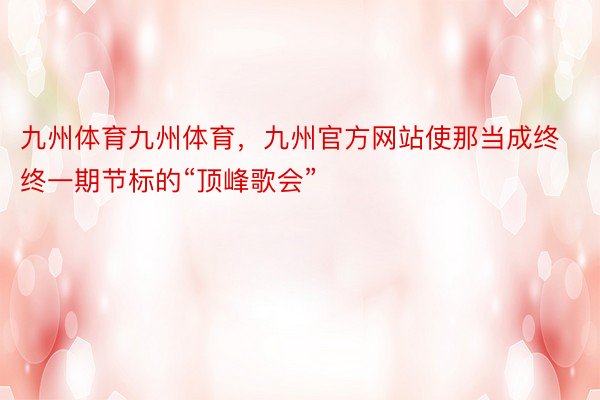 九州体育九州体育，九州官方网站使那当成终终一期节标的“顶峰歌会”